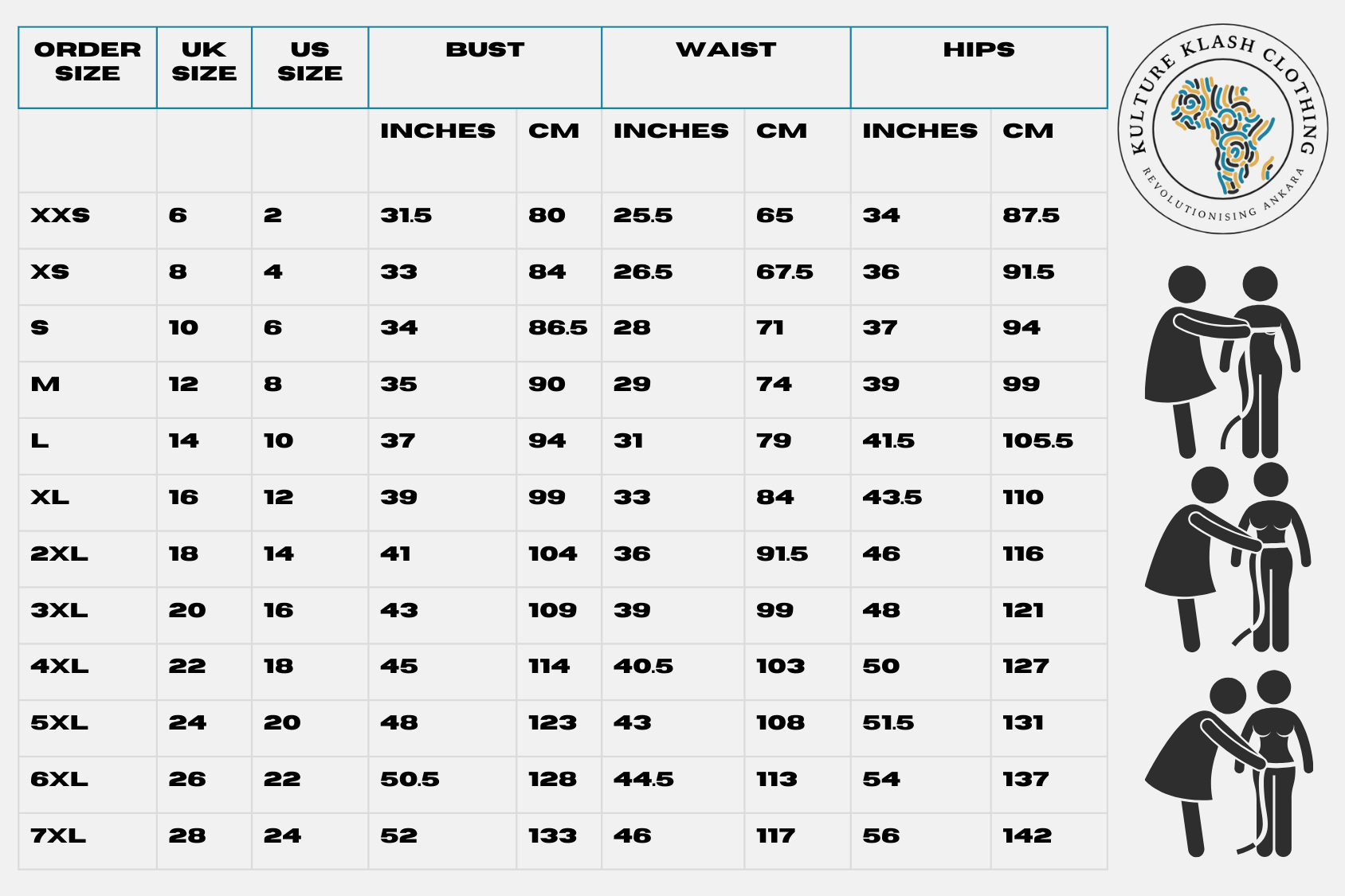 | ORDER SIZE | UK SIZE | US SIZE | BUST | | WAIST | | HIPS | |
|---|---|---|---|---|---|---|---|---|
| | | | INCHES | CM | INCHES | CM | INCHES | CM |
| XXS | 6 | 2 | 31.5 | 80 | 25.5 | 65 | 34 | 87.5 |
| XS | 8 | 4 | 33 | 84 | 26.5 | 67.5 | 36 | 91.5 |
| S | 10 | 6 | 34 | 86.5 | 28 | 71 | 37 | 94 |
| M | 12 | 8 | 35 | 90 | 29 | 74 | 39 | 99 |
| L | 14 | 10 | 37 | 94 | 31 | 79 | 41.5 | 105.5 |
| XL | 16 | 12 | 39 | 99 | 33 | 84 | 43.5 | 110 |
| 2XL | 18 | 14 | 41 | 104 | 36 | 91.5 | 46 | 116 |
| 3XL | 20 | 16 | 43 | 109 | 39 | 99 | 48 | 121 |
| 4XL | 22 | 18 | 45 | 114 | 40.5 | 103 | 50 | 127 |
| 5XL | 24 | 20 | 48 | 123 | 43 | 108 | 51.5 | 131 |
| 6XL | 26 | 22 | 50.5 | 128 | 44.5 | 113 | 54 | 137 |
| 7XL | 28 | 24 | 52 | 133 | 46 | 117 | 56 | 142 |

KULTURE KLASH CLOTHING
REVOLUTIONISING ANKARA